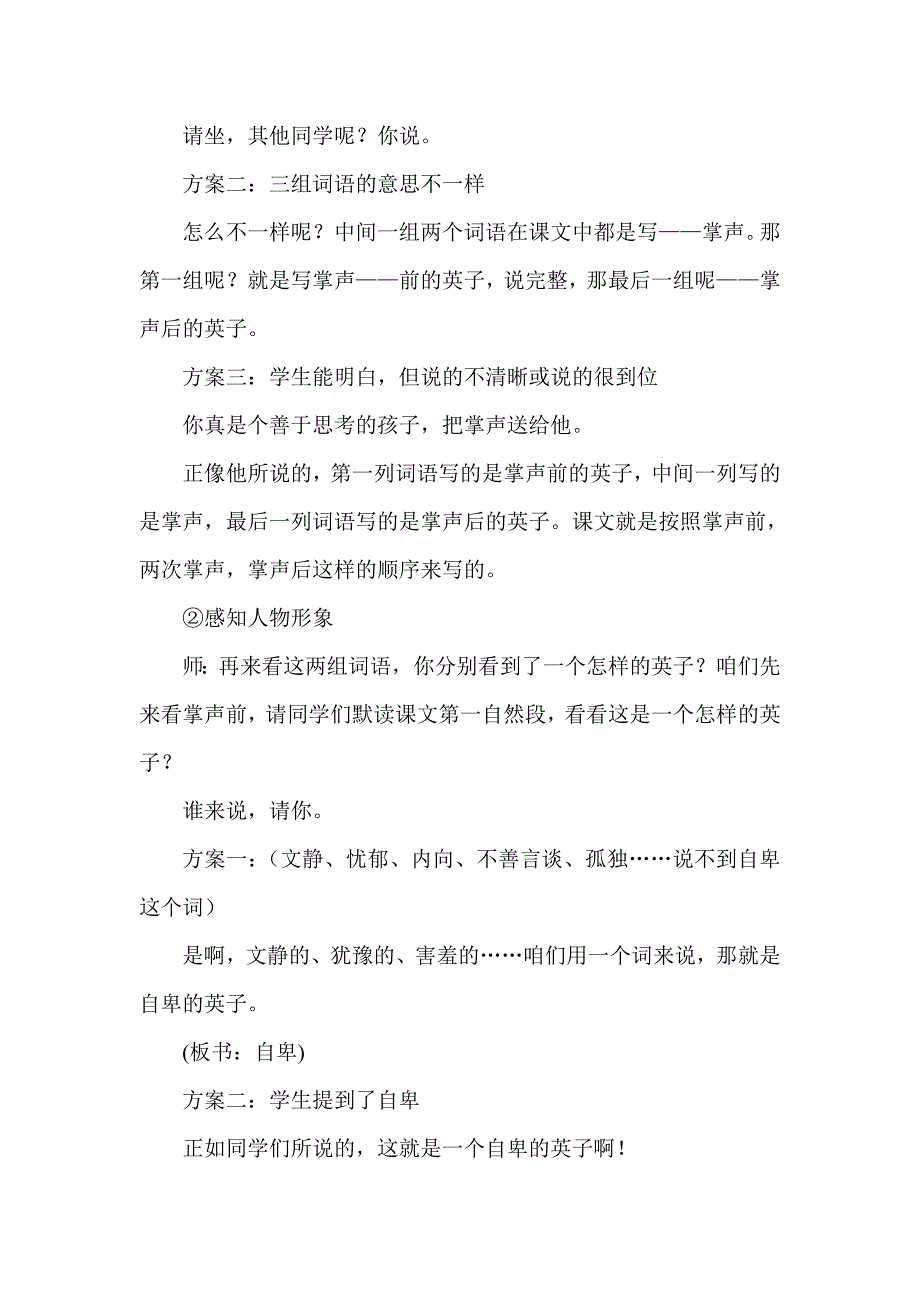 请坐，其他同学呢？你说。

方案二：三组词语的意思不一样

怎么不一样呢？中间一组两个词语在课文中都是写——掌声。那第一组呢？就是写掌声——前的英子，说完整，那最后一组呢——掌声后的英子。

方案三：学生能明白，但说的不清晰或说的很到位

你真是个善于思考的孩子，把掌声送给他。

正像他所说的，第一列词语写的是掌声前的英子，中间一列写的是掌声，最后一列词语写的是掌声后的英子。课文就是按照掌声前，两次掌声，掌声后这样的顺序来写的。

②感知人物形象

师：再来看这两组词语，你分别看到了一个怎样的英子？咱们先来看掌声前，请同学们默读课文第一自然段，看看这是一个怎样的英子？

谁来说，请你。

方案一：（文静、忧郁、内向、不善言谈、孤独……说不到自卑这个词）

是啊，文静的、犹豫的、害羞的……咱们用一个词来说，那就是自卑的英子。

(板书：自卑)

方案二：学生提到了自卑

正如同学们所说的，这就是一个自卑的英子啊！